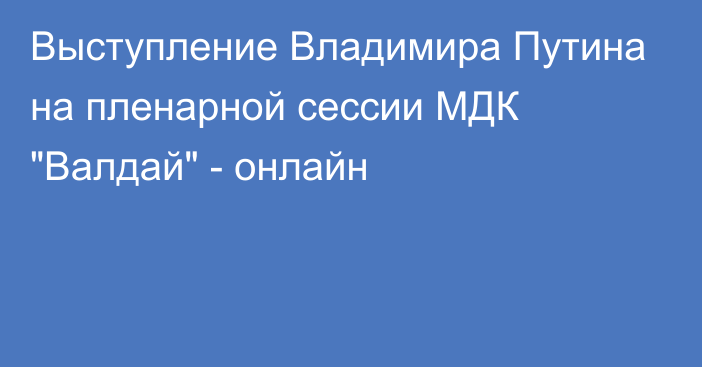 Выступление Владимира Путина на пленарной сессии МДК "Валдай" - онлайн